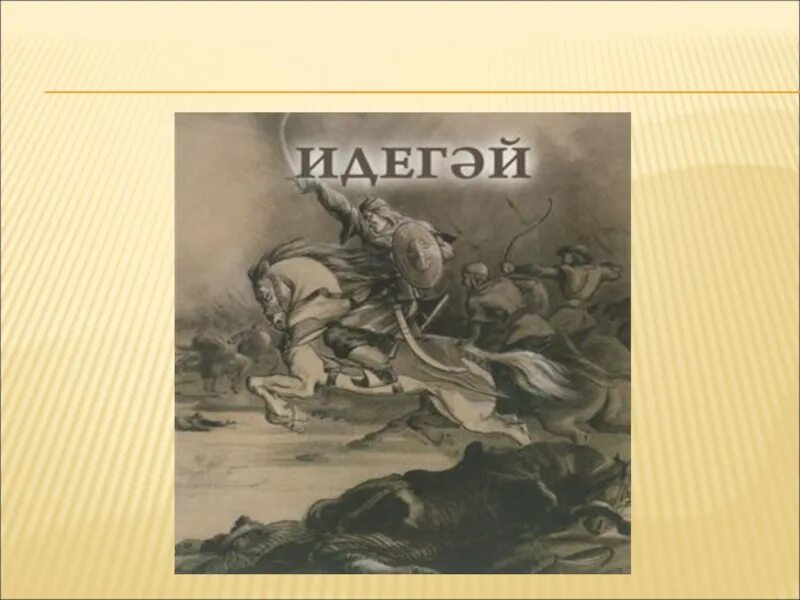 ИДЕГӘЙ